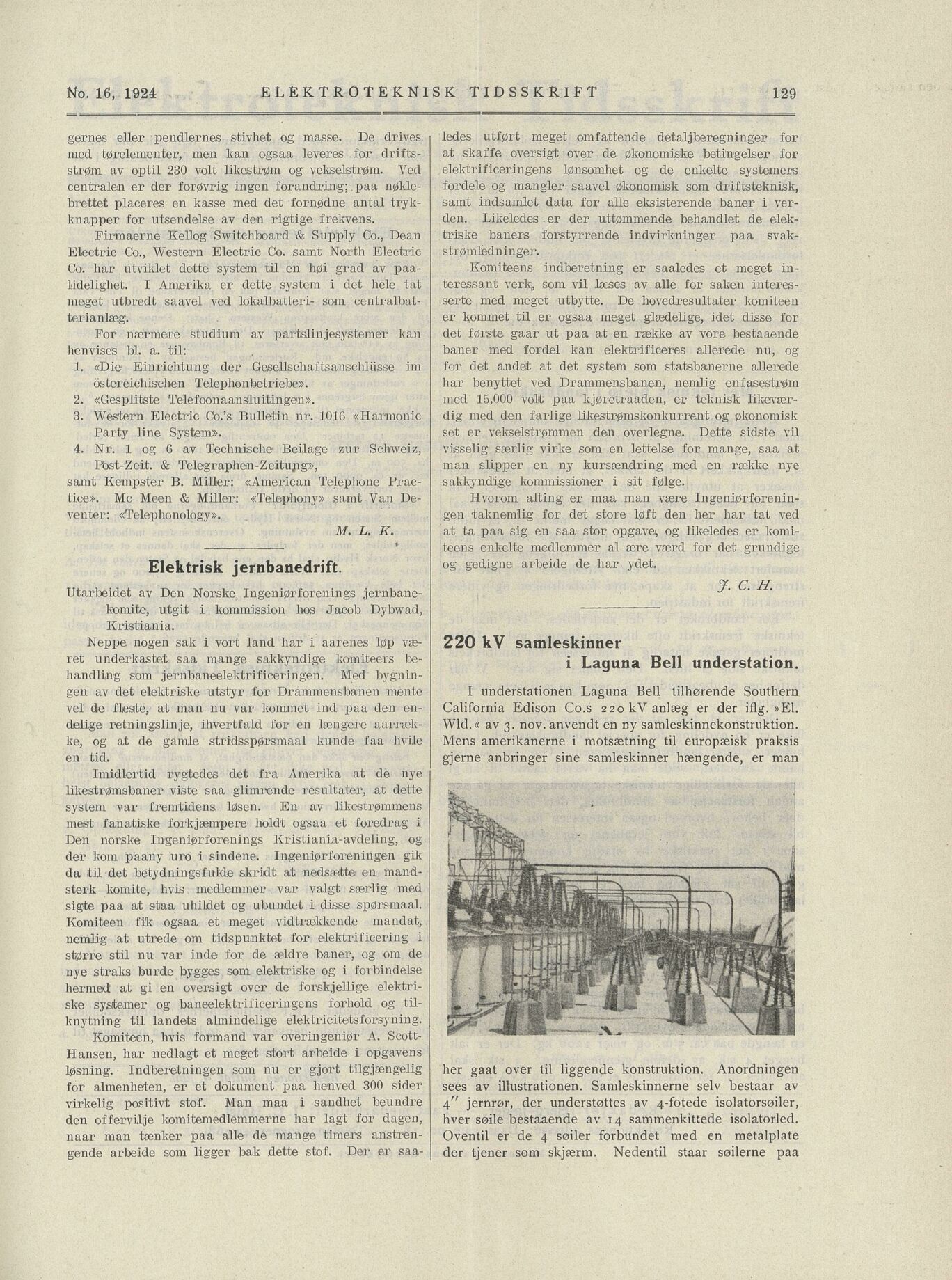 No. 16, 1924 ELEKTROTEKNISK TIDSSKRIFT 129

gernes eller pendlernes stivhet og masse. De drives med tørelementer, men kan ogsaa leveres for driftsstrøm av optil 230 volt likestrøm og vekselstrøm. Ved centralen er der forøvrig ingen forandring; paa nøklebrettet placeres en kasse med det fornødne antal trykknapper for utsendelse av den rigtige frekvens.

Firmaerne Kellog Switchboard & Supply Co., Dean Electric Co., Western Electric Co. samt North Electric Co. har utviklet dette system til en høi grad av paalidelighet. I Amerika er dette system i det hele tat meget utbredt saavel ved lokalbatteri- som centralbatterianlæg.

For nærmere studium av partslinjesystemer kan henvises bl. a. til:

1. «Die Einrichtung der Gesellschaftsanschlüsse im östereichischen Telephonbetriebe».
2. «Gesplitste Telefoonaansluitingen».
3. Western Electric Co.'s Bulletin nr. 1016 «Harmonic Party line System».
4. Nr. 1 og 6 av Technische Beilage zur Schweiz, Post-Zeit. & Telegraphen-Zeitung»,

samt Kempster B. Miller: «American Telephone Practice». Mc Meen & Miller: «Telephony» samt Van Deventer: «Telephonology».

M. L. K.

Elektrisk jernbanedrift.

Utarbeidet av Den Norske Ingeniørforenings jernbanekomite, utgit i kommission hos Jacob Dybwad, Kristiania.

Neppe nogen sak i vort land har i aarenes løp været underkastet saa mange sakkyndige komiteers behandling som jernbaneelektrificeringen. Med bygningen av det elektriske utstyr for Drammensbanen mente vel de fleste, at man nu var kommet ind paa den endelige retningslinje, ihvertfald for en længere aarrække, og at de gamle stridsspørsmaal kunde faa hvile en tid.

Imidlertid rygtedes det fra Amerika at de nye likestrømsbaner viste saa glimrende resultater, at dette system var fremtidens løsen. En av likestrømmens mest fanatiske forkjæmpere holdt ogsaa et foredrag i Den norske Ingeniørforenings Kristiania-avdeling, og der kom paany uro i sindene. Ingeniørforeningen gik da til det betydningsfulde skridt at nedsætte en mandsterk komite, hvis medlemmer var valgt særlig med sigte paa at staa uhildet og ubundet i disse spørsmaal. Komiteen fik ogsaa et meget vidtrækkende mandat, nemlig at utrede om tidspunktet for elektrificering i større stil nu var inde for de ældre baner, og om de nye straks burde bygges som elektriske og i forbindelse hermed at gi en oversigt over de forskjellige elektriske systemer og baneelektrificeringens forhold og tilknytning til landets almindelige elektricitetsforsyning.

Komiteen, hvis formand var overingeniør A. Scott-Hansen, har nedlagt et meget stort arbeide i opgavens løsning. Indberetningen som nu er gjort tilgjængelig for almenheten, er et dokument paa henved 300 sider virkelig positivt stof. Man maa i sandhet beundre den offervilje komitemedlemmerne har lagt for dagen, naar man tænker paa alle de mange timers anstrengende arbeide som ligger bak dette stof. Der er saaledes utført meget omfattende detaljberegninger for at skaffe oversigt over de økonomiske betingelser for elektrificeringens lønsomhet og de enkelte systemers fordele og mangler saavel økonomisk som driftsteknisk, samt indsamlet data for alle eksisterende baner i verden. Likeledes er der uttømmende behandlet de elektriske baners forstyrrende indvirkninger paa svakstrømledninger.

Komiteens indberetning er saaledes et meget interessant verk, som vil læses av alle for saken interesserte med meget utbytte. De hovedresultater komiteen er kommet til er ogsaa meget glædelige, idet disse for det første gaar ut paa at en række av vore bestaaende baner med fordel kan elektrificeres allerede nu, og for det andet at det system som statsbanerne allerede har benyttet ved Drammensbanen, nemlig enfasestrøm med 15,000 volt paa kjøretraaden, er teknisk likeværdig med den farlige likestrømskonkurrent og økonomisk set er vekselstrømmen den overlegne. Dette sidste vil visselig særlig virke som en lettelse for mange, saa at man slipper en ny kursændring med en række nye sakkyndige kommissioner i sit følge.

Hvorom alting er maa man være Ingeniørforeningen taknemlig for det store løft den her har tat ved at ta paa sig en saa stor opgave, og likeledes er komiteens enkelte medlemmer al ære værd for det grundige og gedigne arbeide de har ydet.

J. C. H.

220 kV samleskinner i Laguna Bell understation.

I understationen Laguna Bell tilhørende Southern California Edison Co.s 220 kV anlæg er der iflg. »El. Wld.« av 3. nov. anvendt en ny samleskinnekonstruktion. Mens amerikanerne i motsætning til europæisk praksis gjerne anbringer sine samleskinner hængende, er man her gaat over til liggende konstruktion. Anordningen sees av illustrationen. Samleskinnerne selv bestaar av 4" jernrør, der understøttes av 4-fotede isolatorsøiler, hver søile bestaaende av 14 sammenkittede isolatorled. Oventil er de 4 søiler forbundet med en metalplate der tjener som skjærm. Nedentil staar søilerne paa